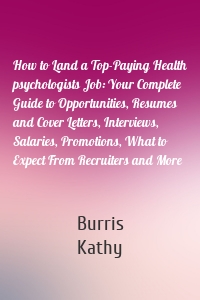 How to Land a Top-Paying Health psychologists Job: Your Complete Guide to Opportunities, Resumes and Cover Letters, Interviews, Salaries, Promotions, What to Expect From Recruiters and More

Burris
Kathy